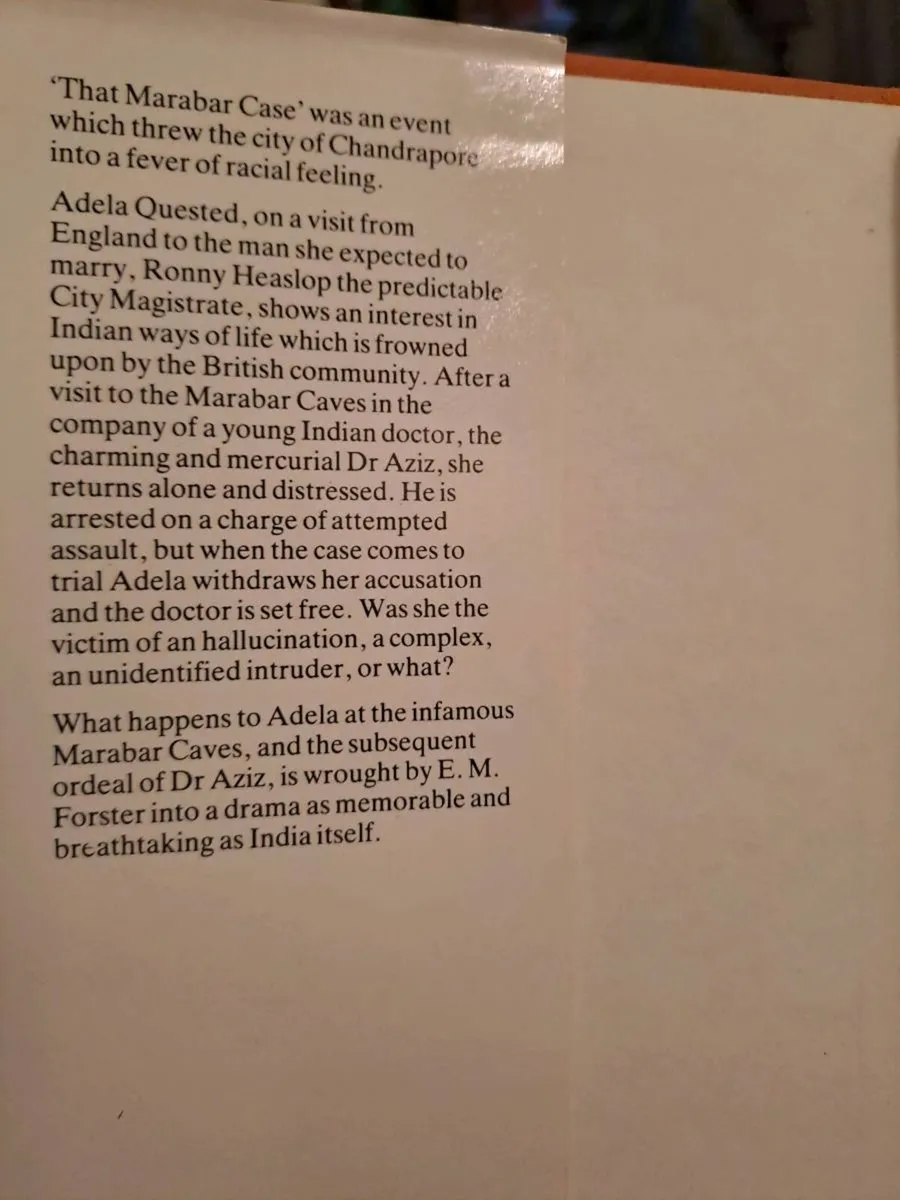 'That Marabar Case' was an event which threw the city of Chandrapore into a fever of racial feeling.

Adela Quested, on a visit from England to the man she expected to marry, Ronny Heaslop the predictable City Magistrate, shows an interest in Indian ways of life which is frowned upon by the British community. After a visit to the Marabar Caves in the company of a young Indian doctor, the charming and mercurial Dr Aziz, she returns alone and distressed. He is arrested on a charge of attempted assault, but when the case comes to trial Adela withdraws her accusation and the doctor is set free. Was she the victim of an hallucination, a complex, an unidentified intruder, or what?

What happens to Adela at the infamous Marabar Caves, and the subsequent ordeal of Dr Aziz, is wrought by E. M. Forster into a drama as memorable and breathtaking as India itself.